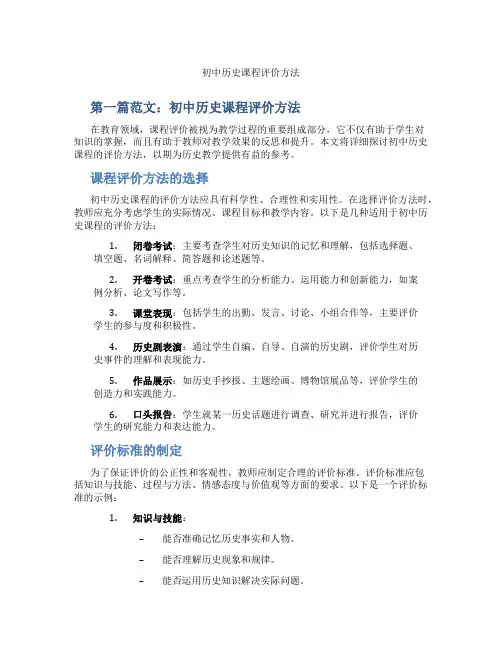 初中历史课程评价方法

第一篇范文：初中历史课程评价方法

在教育领域，课程评价被视为教学过程的重要组成部分，它不仅有助于学生对知识的掌握，而且有助于教师对教学效果的反思和提升。本文将详细探讨初中历史课程的评价方法，以期为历史教学提供有益的参考。

课程评价方法的选择

初中历史课程的评价方法应具有科学性、合理性和实用性。在选择评价方法时，教师应充分考虑学生的实际情况、课程目标和教学内容。以下是几种适用于初中历史课程的评价方法：

1. 闭卷考试：主要考查学生对历史知识的记忆和理解，包括选择题、填空题、名词解释、简答题和论述题等。

2. 开卷考试：重点考查学生的分析能力、运用能力和创新能力，如案例分析、论文写作等。

3. 课堂表现：包括学生的出勤、发言、讨论、小组合作等，主要评价学生的参与度和积极性。

4. 历史剧表演：通过学生自编、自导、自演的历史剧，评价学生对历史事件的理解和表现能力。

5. 作品展示：如历史手抄报、主题绘画、博物馆展品等，评价学生的创造力和实践能力。

6. 口头报告：学生就某一历史话题进行调查、研究并进行报告，评价学生的研究能力和表达能力。

评价标准的制定

为了保证评价的公正性和客观性，教师应制定合理的评价标准。评价标准应包括知识与技能、过程与方法、情感态度与价值观等方面的要求。以下是一个评价标准的示例：

1. 知识与技能：

– 能否准确记忆历史事实和人物。

– 能否理解历史现象和规律。

– 能否运用历史知识解决实际问题。